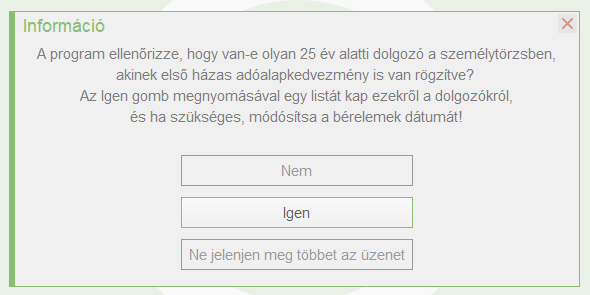 Információ

A program ellenőrizze, hogy van-e olyan 25 év alatti dolgozó a személytörzsben, akinek első házas adóalapkedvezmény is van rögzítve?
Az Igen gomb megnyomásával egy listát kap ezekről a dolgozókról, és ha szükséges, módosítsa a bérelemek dátumát!

Nem

Igen

Ne jelenjen meg többet az üzenet